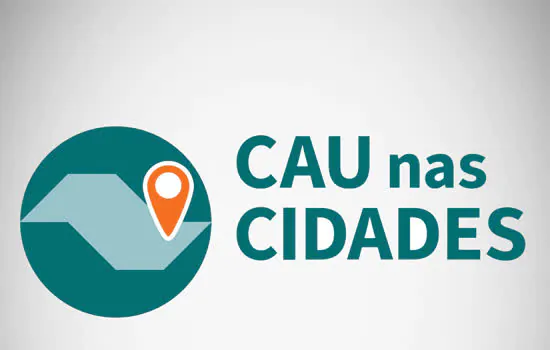 CAU nas
CIDADES